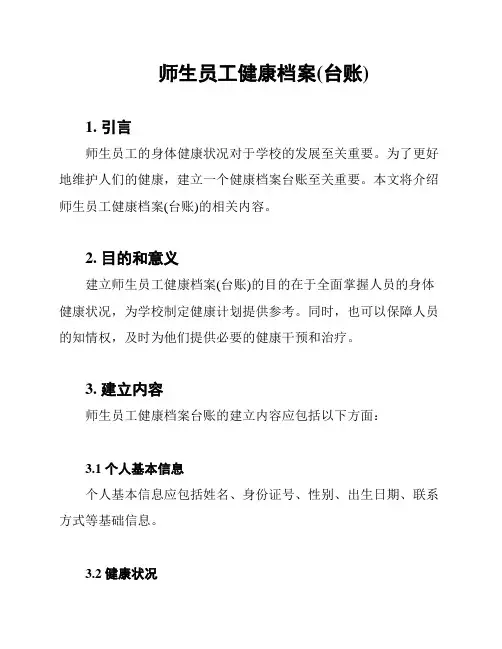 师生员工健康档案(台账)

1. 引言

师生员工的身体健康状况对于学校的发展至关重要。为了更好地维护人们的健康，建立一个健康档案台账至关重要。本文将介绍师生员工健康档案(台账)的相关内容。

2. 目的和意义

建立师生员工健康档案(台账)的目的在于全面掌握人员的身体健康状况，为学校制定健康计划提供参考。同时，也可以保障人员的知情权，及时为他们提供必要的健康干预和治疗。

3. 建立内容

师生员工健康档案台账的建立内容应包括以下方面：

3.1 个人基本信息

个人基本信息应包括姓名、身份证号、性别、出生日期、联系方式等基础信息。

3.2 健康状况